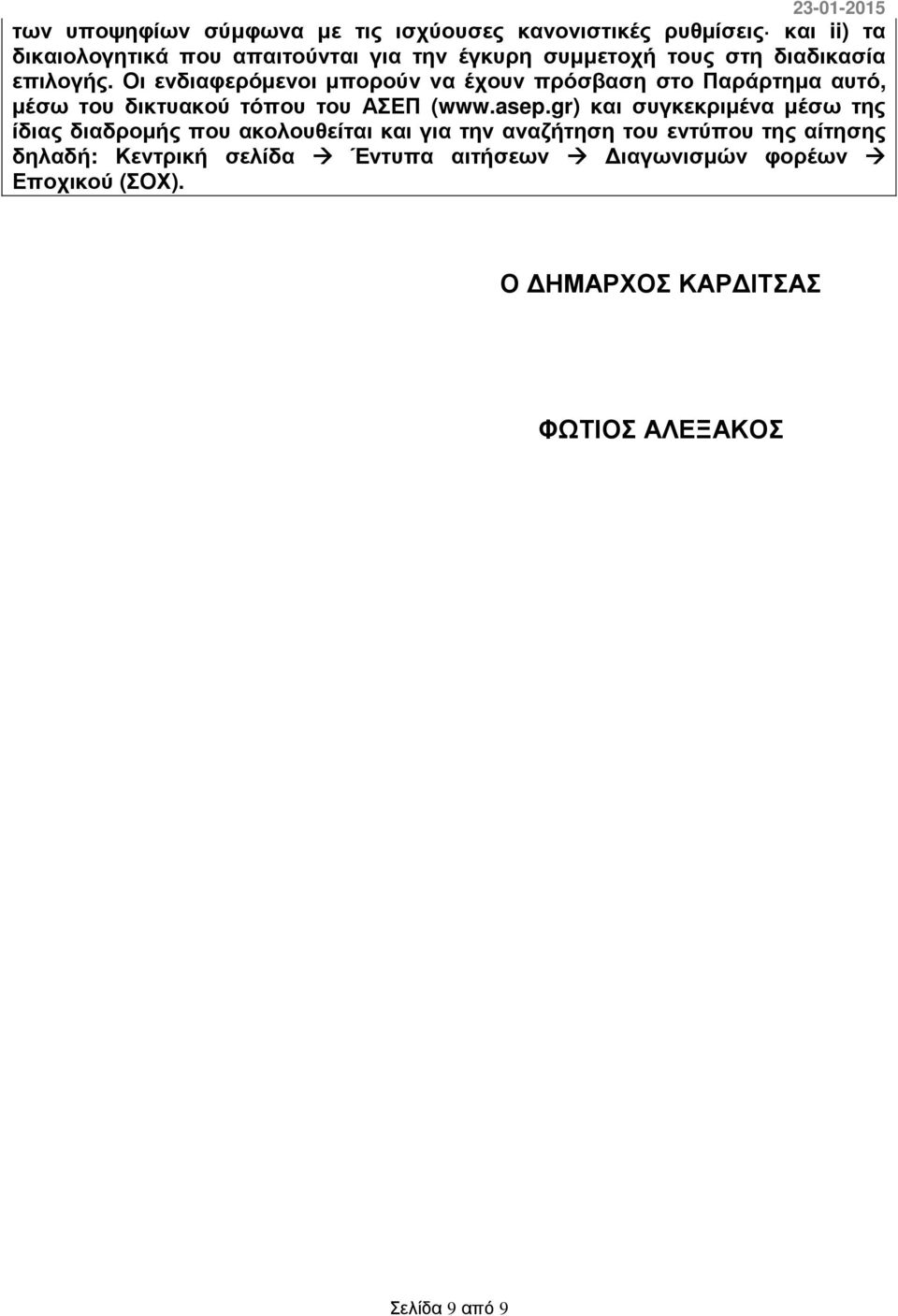 23-01-2015

των υποψηφίων σύμφωνα με τις ισχύουσες κανονιστικές ρυθμίσεις· και ii) τα δικαιολογητικά που απαιτούνται για την έγκυρη συμμετοχή τους στη διαδικασία επιλογής. Οι ενδιαφερόμενοι μπορούν να έχουν πρόσβαση στο Παράρτημα αυτό, μέσω του δικτυακού τόπου του ΑΣΕΠ (www.asep.gr) και συγκεκριμένα μέσω της ίδιας διαδρομής που ακολουθείται και για την αναζήτηση του εντύπου της αίτησης δηλαδή: Κεντρική σελίδα → Έντυπα αιτήσεων → Διαγωνισμών φορέων → Εποχικού (ΣΟΧ).

Ο ΔΗΜΑΡΧΟΣ ΚΑΡΔΙΤΣΑΣ

ΦΩΤΙΟΣ ΑΛΕΞΑΚΟΣ

Σελίδα 9 από 9